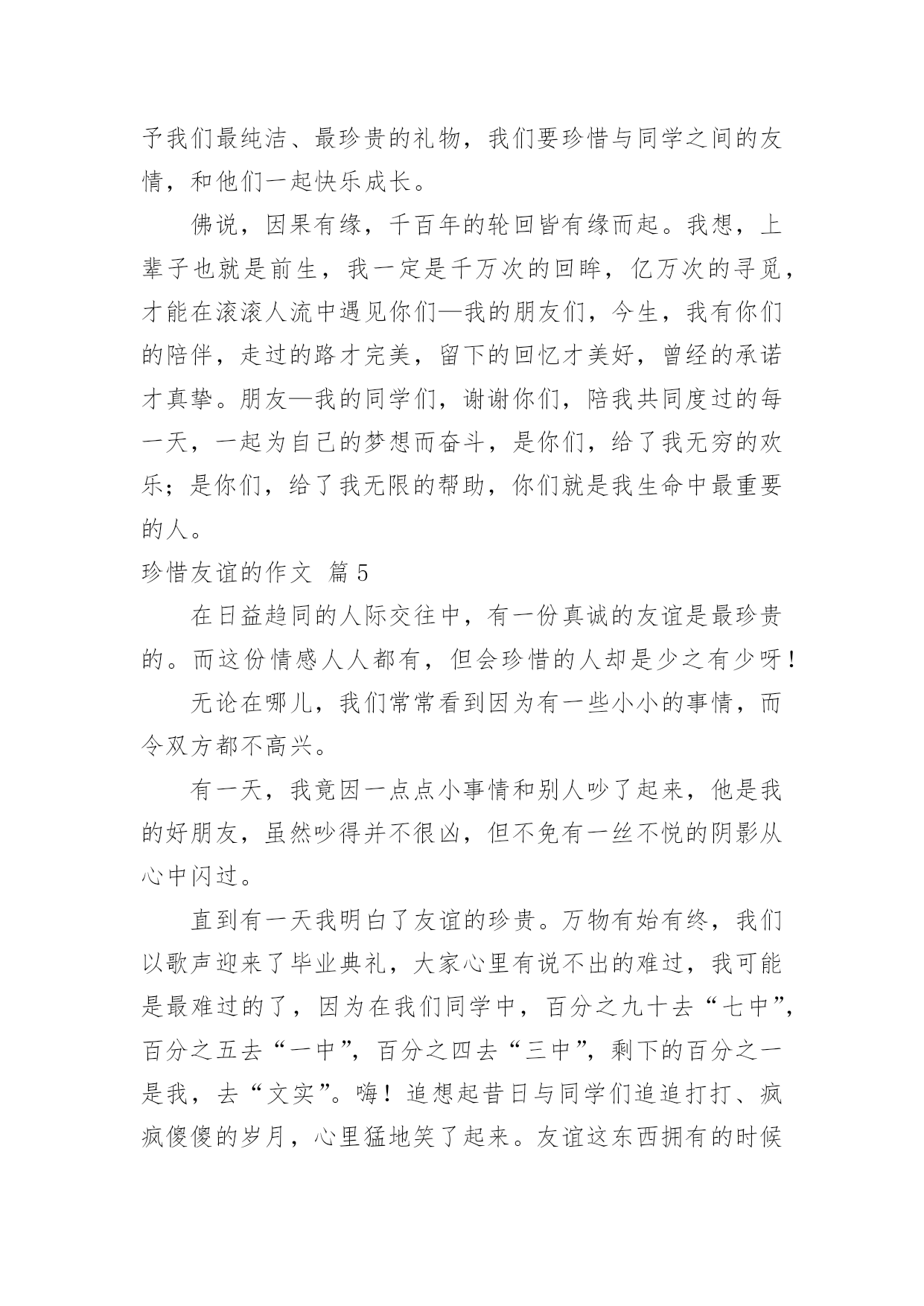 予我们最纯洁、最珍贵的礼物，我们要珍惜与同学之间的友情，和他们一起快乐成长。

佛说，因果有缘，千百年的轮回皆有缘而起。我想，上辈子也就是前生，我一定是千万次的回眸，亿万次的寻觅，才能在滚滚人流中遇见你们—我的朋友们，今生，我有你们的陪伴，走过的路才完美，留下的回忆才美好，曾经的承诺才真挚。朋友—我的同学们，谢谢你们，陪我共同度过的每一天，一起为自己的梦想而奋斗，是你们，给了我无穷的欢乐；是你们，给了我无限的帮助，你们就是我生命中最重要的人。

珍惜友谊的作文 篇5

在日益趋同的人际交往中，有一份真诚的友谊是最珍贵的。而这份情感人人都有，但会珍惜的人却是少之有少呀！

无论在哪儿，我们常常看到因为有一些小小的事情，而令双方都不高兴。

有一天，我竟因一点点小事情和别人吵了起来，他是我的好朋友，虽然吵得并不很凶，但不免有一丝不悦的阴影从心中闪过。

直到有一天我明白了友谊的珍贵。万物有始有终，我们以歌声迎来了毕业典礼，大家心里有说不出的难过，我可能是最难过的了，因为在我们同学中，百分之九十去“七中”，百分之五去“一中”，百分之四去“三中”，剩下的百分之一是我，去“文实”。嗨！追想起昔日与同学们追追打打、疯疯傻傻的岁月，心里猛地笑了起来。友谊这东西拥有的时候